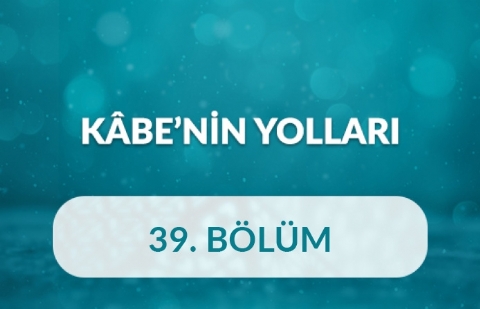 KÂBE'NİN YOLLARI

39. BÖLÜM